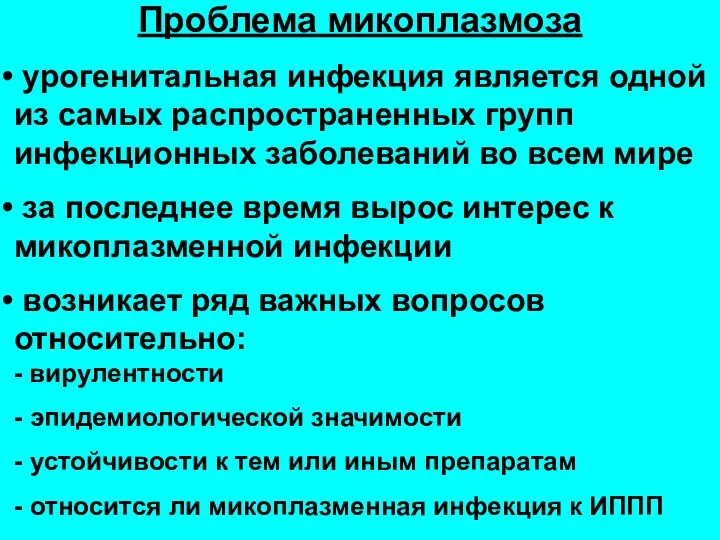 Проблема микоплазмоза

• урогенитальная инфекция является одной из самых распространенных групп инфекционных заболеваний во всем мире

• за последнее время вырос интерес к микоплазменной инфекции

• возникает ряд важных вопросов относительно:

- вирулентности

- эпидемиологической значимости

- устойчивости к тем или иным препаратам

- относится ли микоплазменная инфекция к ИППП